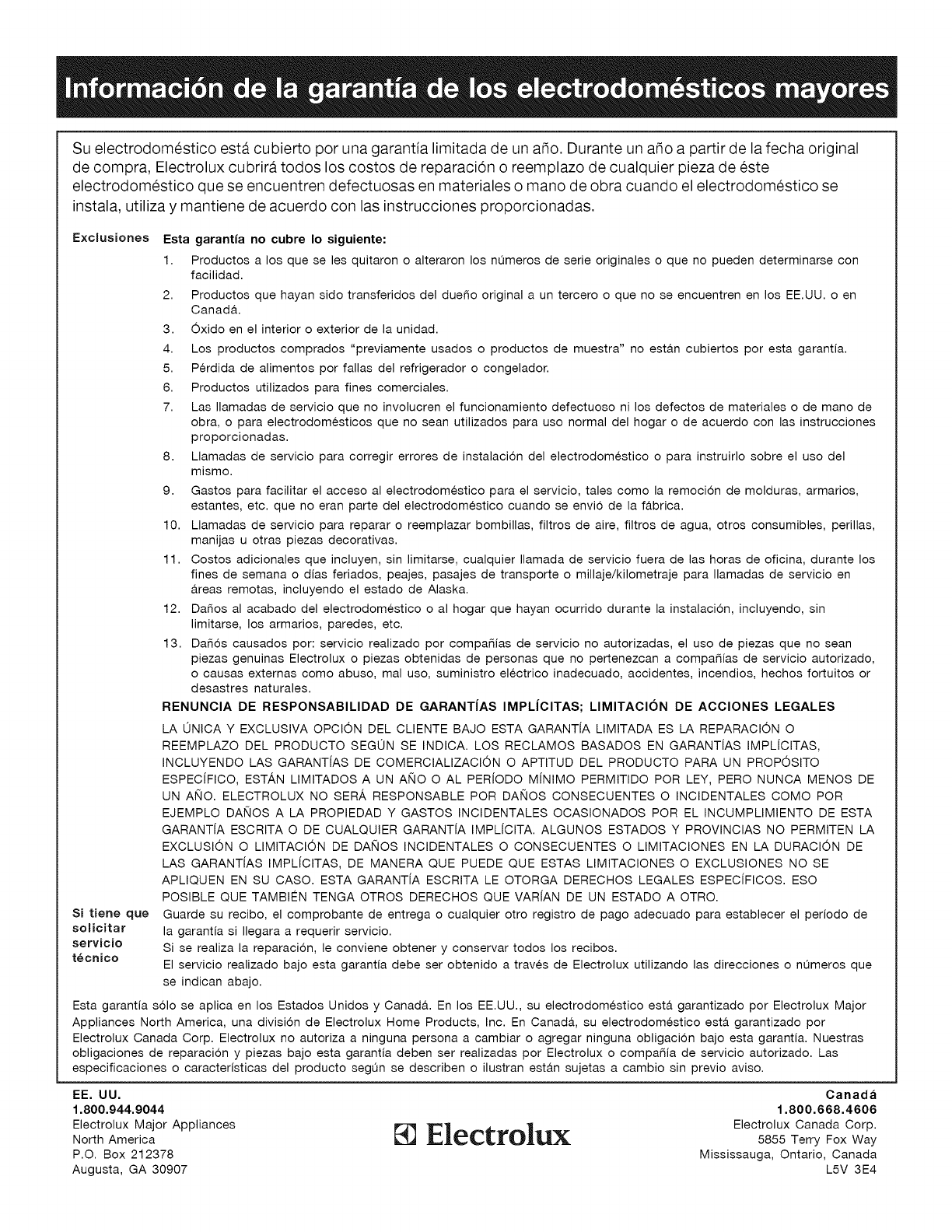 Información de la garantía de los electrodomésticos mayores

Su electrodoméstico está cubierto por una garantía limitada de un año. Durante un año a partir de la fecha original de compra, Electrolux cubrirá todos los costos de reparación o reemplazo de cualquier pieza de éste electrodoméstico que se encuentren defectuosas en materiales o mano de obra cuando el electrodoméstico se instala, utiliza y mantiene de acuerdo con las instrucciones proporcionadas.

Exclusiones

Esta garantía no cubre lo siguiente:

1. Productos a los que se les quitaron o alteraron los números de serie originales o que no pueden determinarse con facilidad.
2. Productos que hayan sido transferidos del dueño original a un tercero o que no se encuentren en los EE.UU. o en Canadá.
3. Óxido en el interior o exterior de la unidad.
4. Los productos comprados "previamente usados o productos de muestra" no están cubiertos por esta garantía.
5. Pérdida de alimentos por fallas del refrigerador o congelador.
6. Productos utilizados para fines comerciales.
7. Las llamadas de servicio que no involucren el funcionamiento defectuoso ni los defectos de materiales o de mano de obra, o para electrodomésticos que no sean utilizados para uso normal del hogar o de acuerdo con las instrucciones proporcionadas.
8. Llamadas de servicio para corregir errores de instalación del electrodoméstico o para instruirlo sobre el uso del mismo.
9. Gastos para facilitar el acceso al electrodoméstico para el servicio, tales como la remoción de molduras, armarios, estantes, etc. que no eran parte del electrodoméstico cuando se envió de la fábrica.
10. Llamadas de servicio para reparar o reemplazar bombillas, filtros de aire, filtros de agua, otros consumibles, perillas, manijas u otras piezas decorativas.
11. Costos adicionales que incluyen, sin limitarse, cualquier llamada de servicio fuera de las horas de oficina, durante los fines de semana o días feriados, peajes, pasajes de transporte o millaje/kilometraje para llamadas de servicio en áreas remotas, incluyendo el estado de Alaska.
12. Daños al acabado del electrodoméstico o al hogar que hayan ocurrido durante la instalación, incluyendo, sin limitarse, los armarios, paredes, etc.
13. Dañós causados por: servicio realizado por compañías de servicio no autorizadas, el uso de piezas que no sean piezas genuinas Electrolux o piezas obtenidas de personas que no pertenezcan a compañías de servicio autorizado, o causas externas como abuso, mal uso, suministro eléctrico inadecuado, accidentes, incendios, hechos fortuitos or desastres naturales.

RENUNCIA DE RESPONSABILIDAD DE GARANTÍAS IMPLÍCITAS; LIMITACIÓN DE ACCIONES LEGALES

LA ÚNICA Y EXCLUSIVA OPCIÓN DEL CLIENTE BAJO ESTA GARANTÍA LIMITADA ES LA REPARACIÓN O REEMPLAZO DEL PRODUCTO SEGÚN SE INDICA. LOS RECLAMOS BASADOS EN GARANTÍAS IMPLÍCITAS, INCLUYENDO LAS GARANTÍAS DE COMERCIALIZACIÓN O APTITUD DEL PRODUCTO PARA UN PROPÓSITO ESPECÍFICO, ESTÁN LIMITADOS A UN AÑO O AL PERÍODO MÍNIMO PERMITIDO POR LEY, PERO NUNCA MENOS DE UN AÑO. ELECTROLUX NO SERÁ RESPONSABLE POR DAÑOS CONSECUENTES O INCIDENTALES COMO POR EJEMPLO DAÑOS A LA PROPIEDAD Y GASTOS INCIDENTALES OCASIONADOS POR EL INCUMPLIMIENTO DE ESTA GARANTÍA ESCRITA O DE CUALQUIER GARANTÍA IMPLÍCITA. ALGUNOS ESTADOS Y PROVINCIAS NO PERMITEN LA EXCLUSIÓN O LIMITACIÓN DE DAÑOS INCIDENTALES O CONSECUENTES O LIMITACIONES EN LA DURACIÓN DE LAS GARANTÍAS IMPLÍCITAS, DE MANERA QUE PUEDE QUE ESTAS LIMITACIONES O EXCLUSIONES NO SE APLIQUEN EN SU CASO. ESTA GARANTÍA ESCRITA LE OTORGA DERECHOS LEGALES ESPECÍFICOS. ESO POSIBLE QUE TAMBIÉN TENGA OTROS DERECHOS QUE VARÍAN DE UN ESTADO A OTRO.

Si tiene que solicitar servicio técnico

Guarde su recibo, el comprobante de entrega o cualquier otro registro de pago adecuado para establecer el período de la garantía si llegara a requerir servicio.
Si se realiza la reparación, le conviene obtener y conservar todos los recibos.
El servicio realizado bajo esta garantía debe ser obtenido a través de Electrolux utilizando las direcciones o números que se indican abajo.

Esta garantía sólo se aplica en los Estados Unidos y Canadá. En los EE.UU., su electrodoméstico está garantizado por Electrolux Major Appliances North America, una división de Electrolux Home Products, Inc. En Canadá, su electrodoméstico está garantizado por Electrolux Canada Corp. Electrolux no autoriza a ninguna persona a cambiar o agregar ninguna obligación bajo esta garantía. Nuestras obligaciones de reparación y piezas bajo esta garantía deben ser realizadas por Electrolux o compañía de servicio autorizado. Las especificaciones o características del producto según se describen o ilustran están sujetas a cambio sin previo aviso.

EE. UU.
1.800.944.9044
Electrolux Major Appliances
North America
P.O. Box 212378
Augusta, GA 30907

Electrolux

Canadá
1.800.668.4606
Electrolux Canada Corp.
5855 Terry Fox Way
Mississauga, Ontario, Canada
L5V 3E4